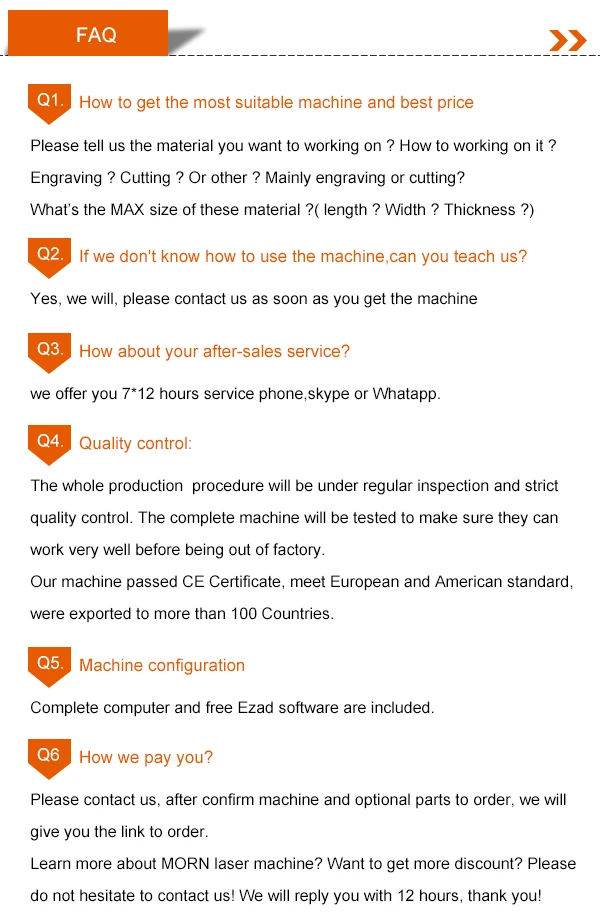 FAQ

Q1. How to get the most suitable machine and best price

Please tell us the material you want to working on ? How to working on it ? Engraving ? Cutting ? Or other ? Mainly engraving or cutting?
What's the MAX size of these material ?( length ? Width ? Thickness ?)

Q2. If we don't know how to use the machine,can you teach us?

Yes, we will, please contact us as soon as you get the machine

Q3. How about your after-sales service?

we offer you 7*12 hours service phone,skype or Whatapp.

Q4. Quality control:

The whole production procedure will be under regular inspection and strict quality control. The complete machine will be tested to make sure they can work very well before being out of factory.
Our machine passed CE Certificate, meet European and American standard, were exported to more than 100 Countries.

Q5. Machine configuration

Complete computer and free Ezad software are included.

Q6 How we pay you?

Please contact us, after confirm machine and optional parts to order, we will give you the link to order.
Learn more about MORN laser machine? Want to get more discount? Please do not hesitate to contact us! We will reply you with 12 hours, thank you!